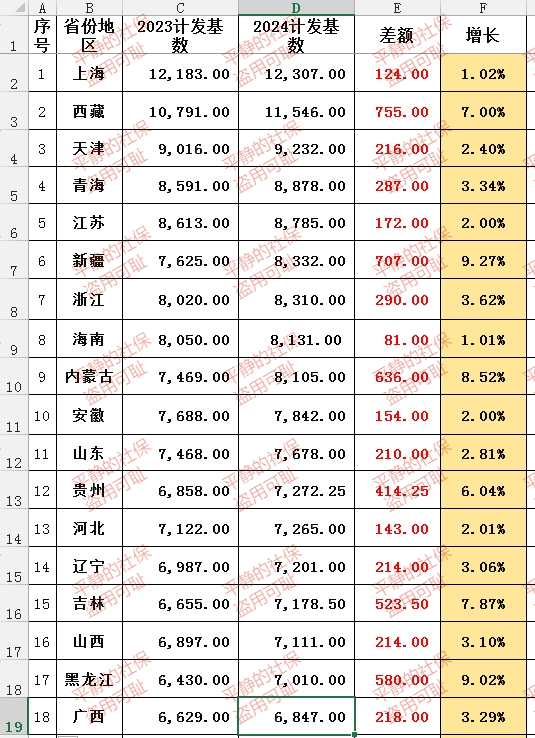 | | A | B | C | D | E | F |
|---|---|---|---|---|---|---|
| 1 | 序号 | 省份地区 | 2023计发基数 | 2024计发基数 | 差额 | 增长 |
| 2 | 1 | 上海 | 12,183.00 | 12,307.00 | 124.00 | 1.02% |
| 3 | 2 | 西藏 | 10,791.00 | 11,546.00 | 755.00 | 7.00% |
| 4 | 3 | 天津 | 9,016.00 | 9,232.00 | 216.00 | 2.40% |
| 5 | 4 | 青海 | 8,591.00 | 8,878.00 | 287.00 | 3.34% |
| 6 | 5 | 江苏 | 8,613.00 | 8,785.00 | 172.00 | 2.00% |
| 7 | 6 | 新疆 | 7,625.00 | 8,332.00 | 707.00 | 9.27% |
| 8 | 7 | 浙江 | 8,020.00 | 8,310.00 | 290.00 | 3.62% |
| 9 | 8 | 海南 | 8,050.00 | 8,131.00 | 81.00 | 1.01% |
| 10 | 9 | 内蒙古 | 7,469.00 | 8,105.00 | 636.00 | 8.52% |
| 11 | 10 | 安徽 | 7,688.00 | 7,842.00 | 154.00 | 2.00% |
| 12 | 11 | 山东 | 7,468.00 | 7,678.00 | 210.00 | 2.81% |
| 13 | 12 | 贵州 | 6,858.00 | 7,272.25 | 414.25 | 6.04% |
| 14 | 13 | 河北 | 7,122.00 | 7,265.00 | 143.00 | 2.01% |
| 15 | 14 | 辽宁 | 6,987.00 | 7,201.00 | 214.00 | 3.06% |
| 16 | 15 | 吉林 | 6,655.00 | 7,178.50 | 523.50 | 7.87% |
| 17 | 16 | 山西 | 6,897.00 | 7,111.00 | 214.00 | 3.10% |
| 18 | 17 | 黑龙江 | 6,430.00 | 7,010.00 | 580.00 | 9.02% |
| 19 | 18 | 广西 | 6,629.00 | 6,847.00 | 218.00 | 3.29% |

平静的社保 盗用可耻